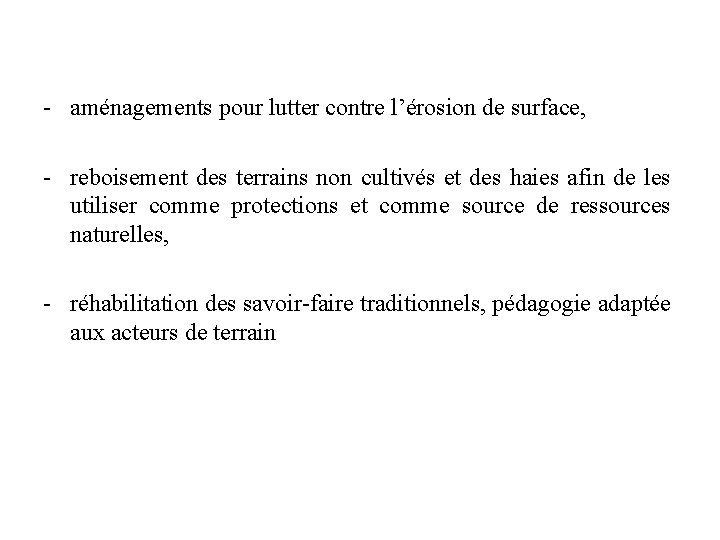 - aménagements pour lutter contre l’érosion de surface,

- reboisement des terrains non cultivés et des haies afin de les utiliser comme protections et comme source de ressources naturelles,

- réhabilitation des savoir-faire traditionnels, pédagogie adaptée aux acteurs de terrain